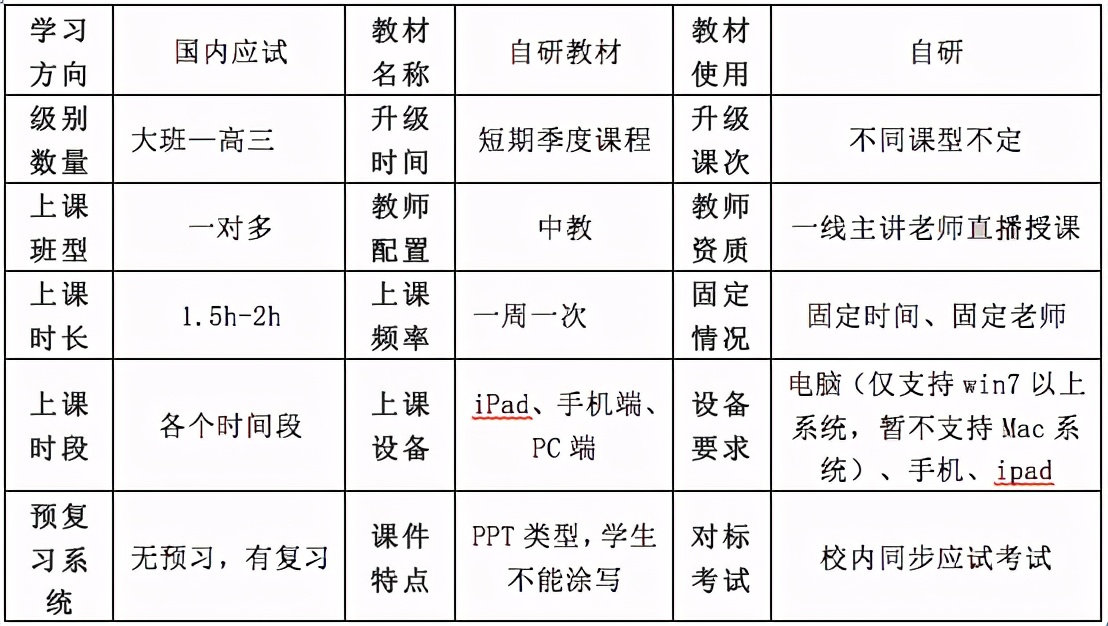 | 学习方向 | 国内应试 | 教材名称 | 自研教材 | 教材使用 | 自研 |
|---|---|---|---|---|---|
| 级别数量 | 大班一高三 | 升级时间 | 短期季度课程 | 升级课次 | 不同课型不定 |
| 上课班型 | 一对多 | 教师配置 | 中教 | 教师资质 | 一线主讲老师直播授课 |
| 上课时长 | 1.5h-2h | 上课频率 | 一周一次 | 固定情况 | 固定时间、固定老师 |
| 上课时段 | 各个时间段 | 上课设备 | iPad、手机端、PC 端 | 设备要求 | 电脑（仅支持 win7 以上系统，暂不支持 Mac 系统）、手机、ipad |
| 预复习系统 | 无预习，有复习 | 课件特点 | PPT 类型，学生不能涂写 | 对标考试 | 校内同步应试考试 |